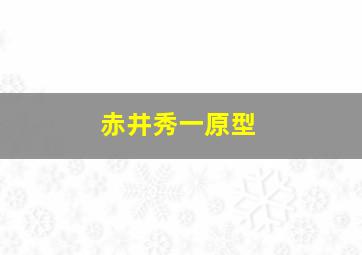 赤井秀一原型